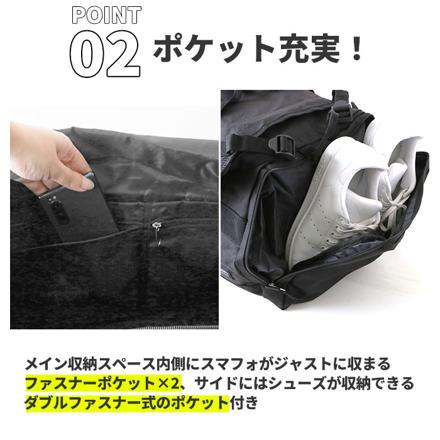 POINT
02 ポケット充実！

メイン収納スペース内側にスマフォがジャストに収まるファスナーポケット×2、サイドにはシューズが収納できるダブルファスナー式のポケット付き